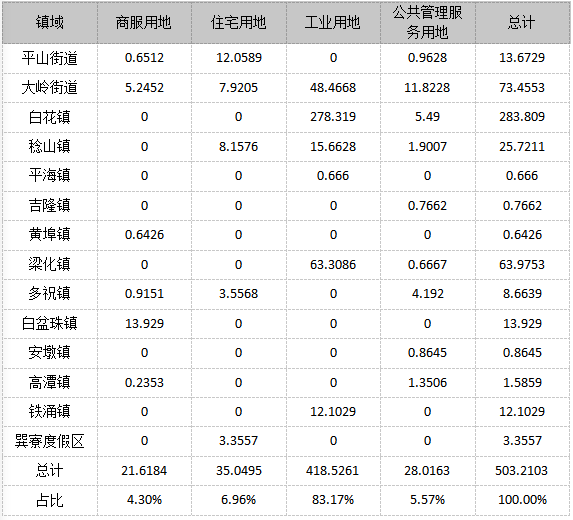 | 镇域 | 商服用地 | 住宅用地 | 工业用地 | 公共管理服务用地 | 总计 |
|---|---|---|---|---|---|
| 平山街道 | 0.6512 | 12.0589 | 0 | 0.9628 | 13.6729 |
| 大岭街道 | 5.2452 | 7.9205 | 48.4668 | 11.8228 | 73.4553 |
| 白花镇 | 0 | 0 | 278.319 | 5.49 | 283.809 |
| 稔山镇 | 0 | 8.1576 | 15.6628 | 1.9007 | 25.7211 |
| 平海镇 | 0 | 0 | 0.666 | 0 | 0.666 |
| 吉隆镇 | 0 | 0 | 0 | 0.7662 | 0.7662 |
| 黄埠镇 | 0.6426 | 0 | 0 | 0 | 0.6426 |
| 梁化镇 | 0 | 0 | 63.3086 | 0.6667 | 63.9753 |
| 多祝镇 | 0.9151 | 3.5568 | 0 | 4.192 | 8.6639 |
| 白盆珠镇 | 13.929 | 0 | 0 | 0 | 13.929 |
| 安墩镇 | 0 | 0 | 0 | 0.8645 | 0.8645 |
| 高潭镇 | 0.2353 | 0 | 0 | 1.3506 | 1.5859 |
| 铁涌镇 | 0 | 0 | 12.1029 | 0 | 12.1029 |
| 巽寮度假区 | 0 | 3.3557 | 0 | 0 | 3.3557 |
| 总计 | 21.6184 | 35.0495 | 418.5261 | 28.0163 | 503.2103 |
| 占比 | 4.30% | 6.96% | 83.17% | 5.57% | 100.00% |